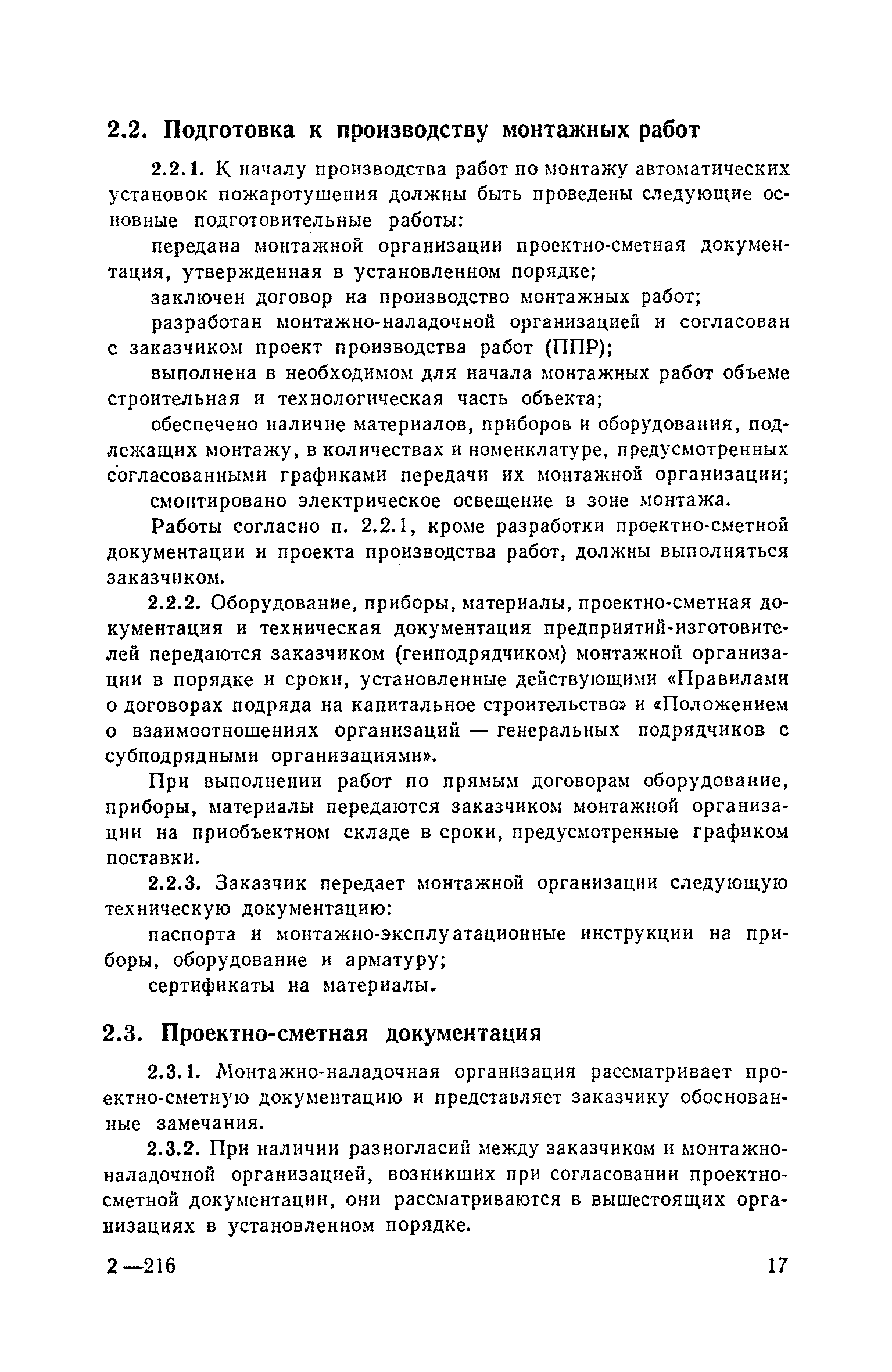 2.2. Подготовка к производству монтажных работ

2.2.1. К началу производства работ по монтажу автоматических установок пожаротушения должны быть проведены следующие основные подготовительные работы:

передана монтажной организации проектно-сметная документация, утвержденная в установленном порядке;

заключен договор на производство монтажных работ;

разработан монтажно-наладочной организацией и согласован с заказчиком проект производства работ (ППР);

выполнена в необходимом для начала монтажных работ объеме строительная и технологическая часть объекта;

обеспечено наличие материалов, приборов и оборудования, подлежащих монтажу, в количествах и номенклатуре, предусмотренных согласованными графиками передачи их монтажной организации;

смонтировано электрическое освещение в зоне монтажа.

Работы согласно п. 2.2.1, кроме разработки проектно-сметной документации и проекта производства работ, должны выполняться заказчиком.

2.2.2. Оборудование, приборы, материалы, проектно-сметная документация и техническая документация предприятий-изготовителей передаются заказчиком (генподрядчиком) монтажной организации в порядке и сроки, установленные действующими «Правилами о договорах подряда на капитальное строительство» и «Положением о взаимоотношениях организаций — генеральных подрядчиков с субподрядными организациями».

При выполнении работ по прямым договорам оборудование, приборы, материалы передаются заказчиком монтажной организации на приобъектном складе в сроки, предусмотренные графиком поставки.

2.2.3. Заказчик передает монтажной организации следующую техническую документацию:

паспорта и монтажно-эксплуатационные инструкции на приборы, оборудование и арматуру;

сертификаты на материалы.

2.3. Проектно-сметная документация

2.3.1. Монтажно-наладочная организация рассматривает проектно-сметную документацию и представляет заказчику обоснованные замечания.

2.3.2. При наличии разногласий между заказчиком и монтажно-наладочной организацией, возникших при согласовании проектно-сметной документации, они рассматриваются в вышестоящих организациях в установленном порядке.

2—216 17